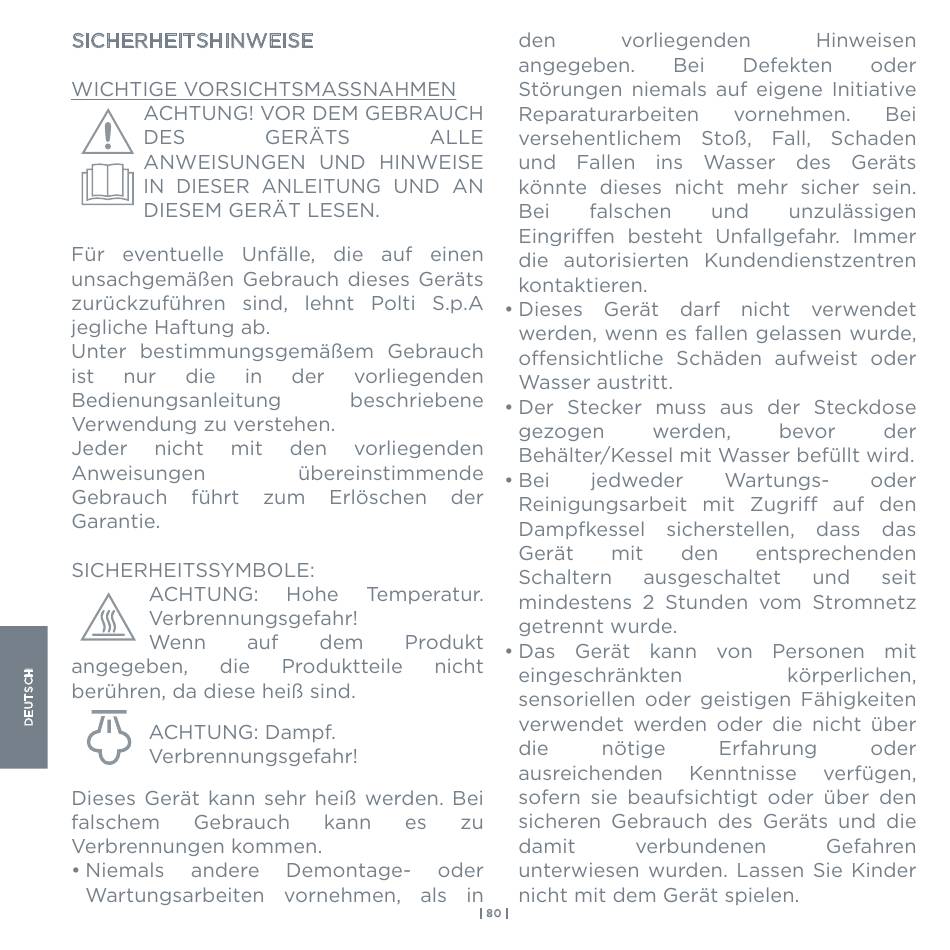 SICHERHEITSHINWEISE

WICHTIGE VORSICHTSMASSNAHMEN
ACHTUNG! VOR DEM GEBRAUCH DES GERÄTS ALLE ANWEISUNGEN UND HINWEISE IN DIESER ANLEITUNG UND AN DIESEM GERÄT LESEN.

Für eventuelle Unfälle, die auf einen unsachgemäßen Gebrauch dieses Geräts zurückzuführen sind, lehnt Polti S.p.A jegliche Haftung ab.
Unter bestimmungsgemäßem Gebrauch ist nur die in der vorliegenden Bedienungsanleitung beschriebene Verwendung zu verstehen.
Jeder nicht mit den vorliegenden Anweisungen übereinstimmende Gebrauch führt zum Erlöschen der Garantie.

SICHERHEITSSYMBOLE:
ACHTUNG: Hohe Temperatur. Verbrennungsgefahr!
Wenn auf dem Produkt angegeben, die Produktteile nicht berühren, da diese heiß sind.

ACHTUNG: Dampf. Verbrennungsgefahr!

Dieses Gerät kann sehr heiß werden. Bei falschem Gebrauch kann es zu Verbrennungen kommen.
• Niemals andere Demontage- oder Wartungsarbeiten vornehmen, als in den vorliegenden Hinweisen angegeben. Bei Defekten oder Störungen niemals auf eigene Initiative Reparaturarbeiten vornehmen. Bei versehentlichem Stoß, Fall, Schaden und Fallen ins Wasser des Geräts könnte dieses nicht mehr sicher sein. Bei falschen und unzulässigen Eingriffen besteht Unfallgefahr. Immer die autorisierten Kundendienstzentren kontaktieren.
• Dieses Gerät darf nicht verwendet werden, wenn es fallen gelassen wurde, offensichtliche Schäden aufweist oder Wasser austritt.
• Der Stecker muss aus der Steckdose gezogen werden, bevor der Behälter/Kessel mit Wasser befüllt wird.
• Bei jedweder Wartungs- oder Reinigungsarbeit mit Zugriff auf den Dampfkessel sicherstellen, dass das Gerät mit den entsprechenden Schaltern ausgeschaltet und seit mindestens 2 Stunden vom Stromnetz getrennt wurde.
• Das Gerät kann von Personen mit eingeschränkten körperlichen, sensoriellen oder geistigen Fähigkeiten verwendet werden oder die nicht über die nötige Erfahrung oder ausreichenden Kenntnisse verfügen, sofern sie beaufsichtigt oder über den sicheren Gebrauch des Geräts und die damit verbundenen Gefahren unterwiesen wurden. Lassen Sie Kinder nicht mit dem Gerät spielen.

DEUTSCH

| 80 |